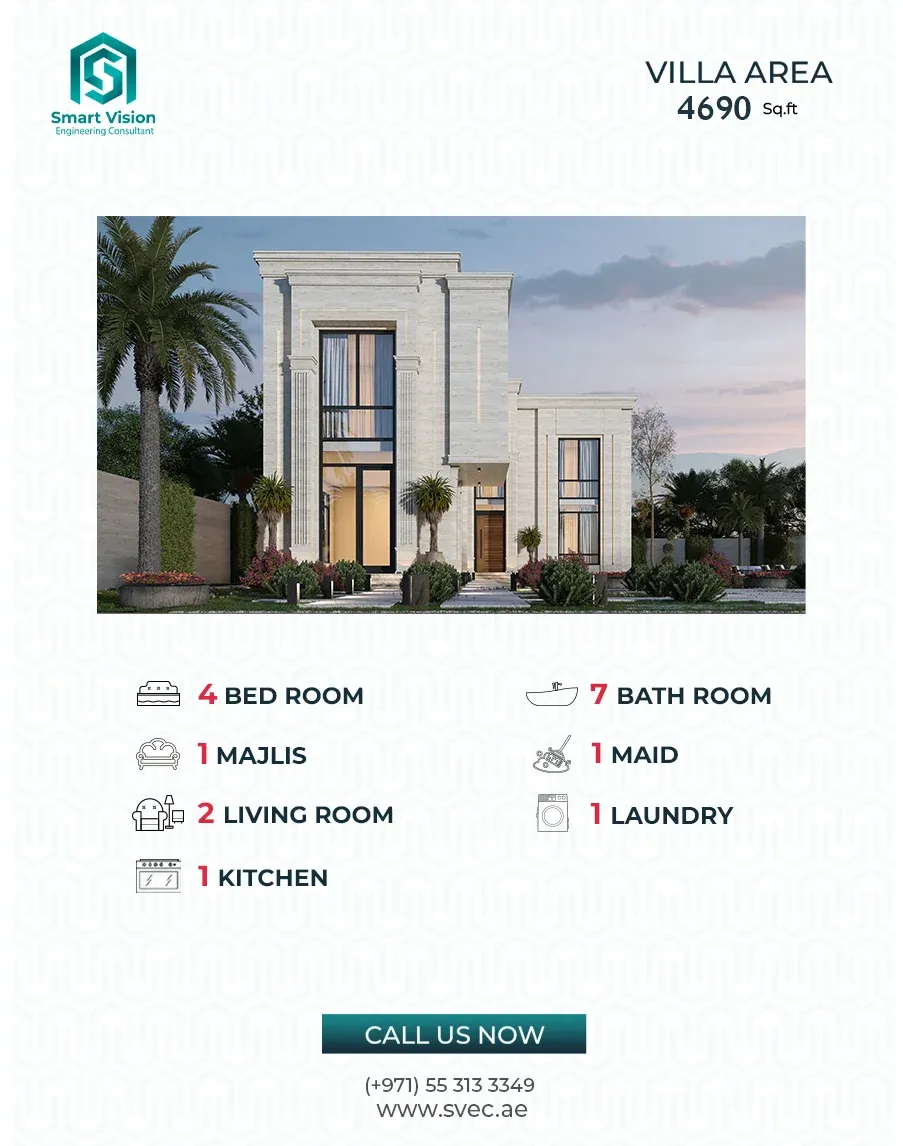 Smart Vision
Engineering Consultant

VILLA AREA
4690 Sq.ft

4 BED ROOM

1 MAJLIS

2 LIVING ROOM

1 KITCHEN

7 BATH ROOM

1 MAID

1 LAUNDRY

CALL US NOW

(+971) 55 313 3349
www.svec.ae